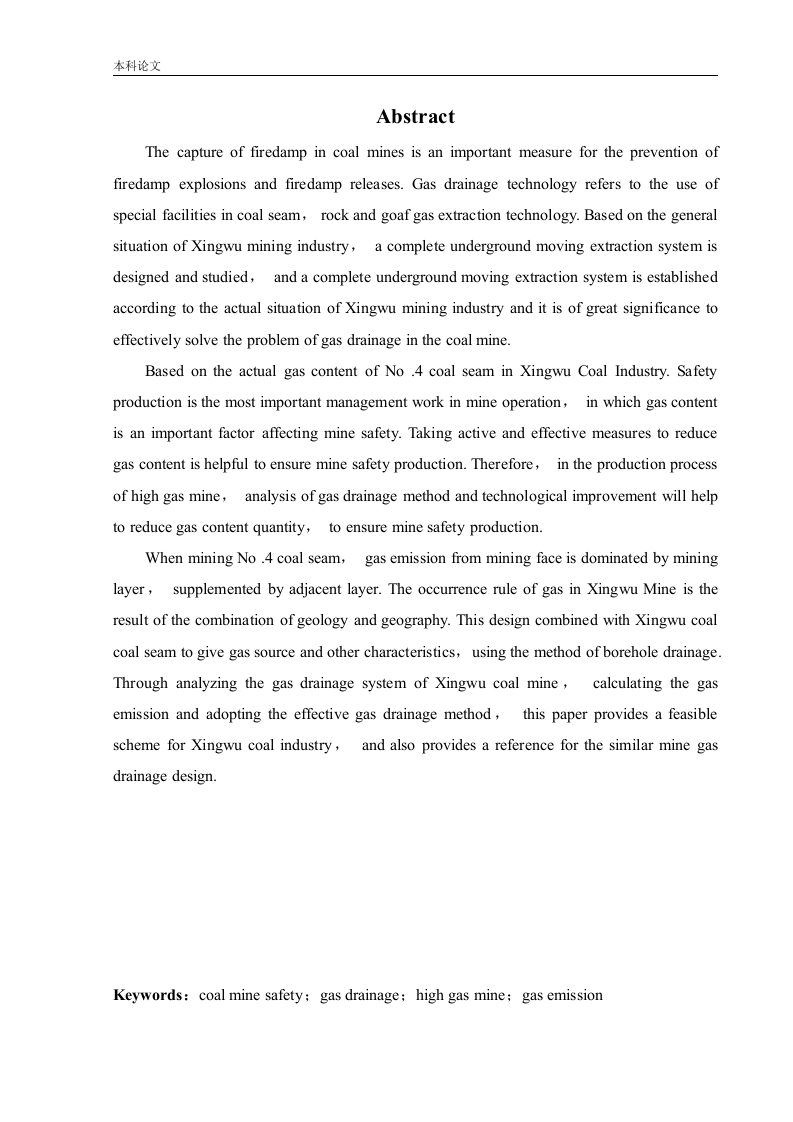 本科论文

Abstract

The capture of firedamp in coal mines is an important measure for the prevention of firedamp explosions and firedamp releases. Gas drainage technology refers to the use of special facilities in coal seam， rock and goaf gas extraction technology. Based on the general situation of Xingwu mining industry， a complete underground moving extraction system is designed and studied， and a complete underground moving extraction system is established according to the actual situation of Xingwu mining industry and it is of great significance to effectively solve the problem of gas drainage in the coal mine.

Based on the actual gas content of No .4 coal seam in Xingwu Coal Industry. Safety production is the most important management work in mine operation， in which gas content is an important factor affecting mine safety. Taking active and effective measures to reduce gas content is helpful to ensure mine safety production. Therefore， in the production process of high gas mine， analysis of gas drainage method and technological improvement will help to reduce gas content quantity， to ensure mine safety production.

When mining No .4 coal seam， gas emission from mining face is dominated by mining layer， supplemented by adjacent layer. The occurrence rule of gas in Xingwu Mine is the result of the combination of geology and geography. This design combined with Xingwu coal coal seam to give gas source and other characteristics，using the method of borehole drainage. Through analyzing the gas drainage system of Xingwu coal mine， calculating the gas emission and adopting the effective gas drainage method， this paper provides a feasible scheme for Xingwu coal industry， and also provides a reference for the similar mine gas drainage design.

Keywords：coal mine safety；gas drainage；high gas mine；gas emission